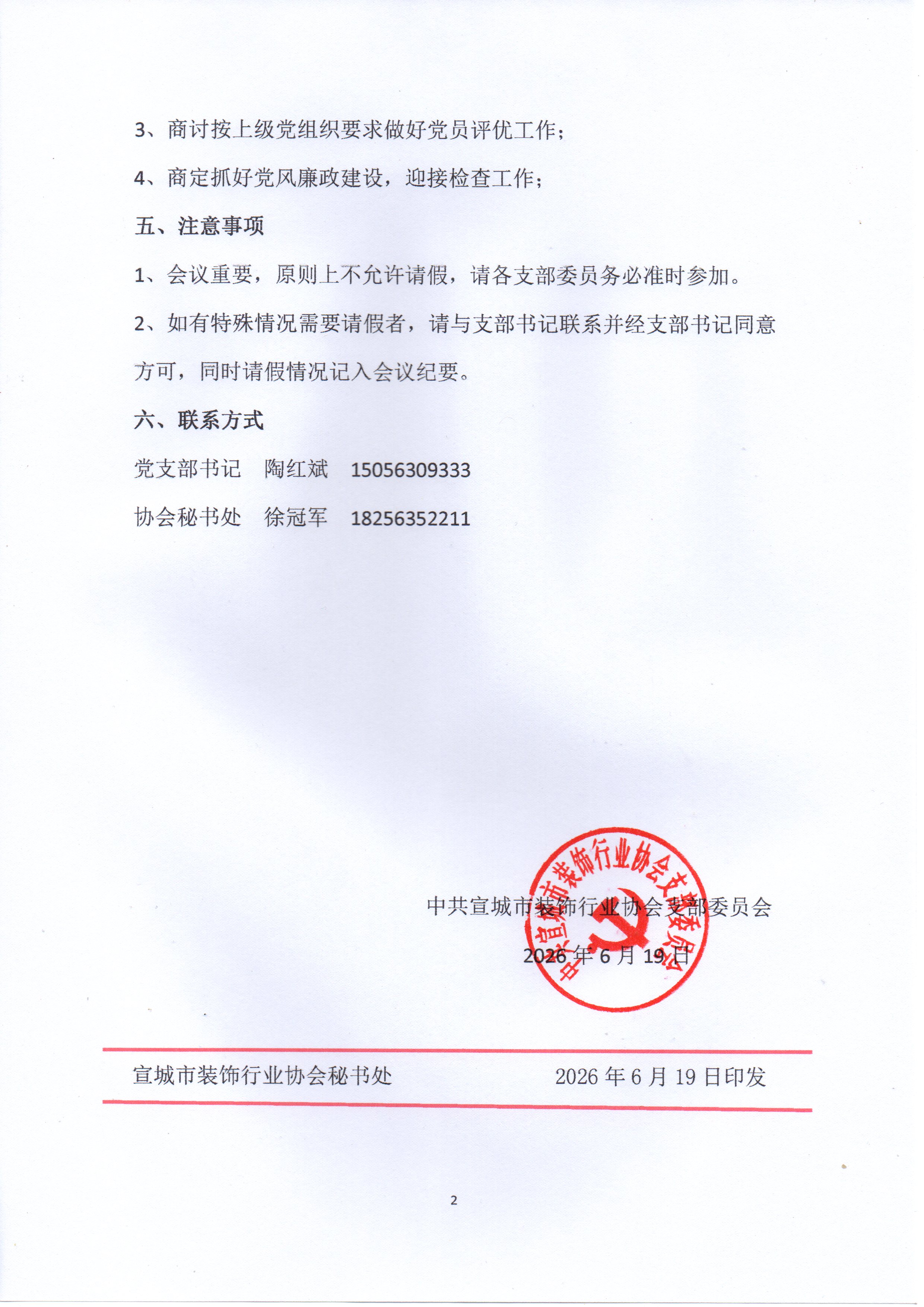 3、商讨按上级党组织要求做好党员评优工作；

4、商定抓好党风廉政建设，迎接检查工作；

五、注意事项

1、会议重要，原则上不允许请假，请各支部委员务必准时参加。

2、如有特殊情况需要请假者，请与支部书记联系并经支部书记同意方可，同时请假情况记入会议纪要。

六、联系方式

党支部书记　陶红斌　15056309333

协会秘书处　徐冠军　18256352211

中共宣城市装饰行业协会支部委员会

中共宣城市装饰行业协会支部委员会

2026 年 6 月 19 日

宣城市装饰行业协会秘书处　　2026 年 6 月 19 日印发

2